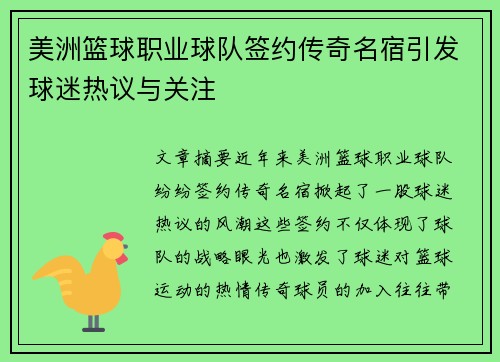 美洲篮球职业球队签约传奇名宿引发球迷热议与关注

文章摘要近年来美洲篮球职业球队纷纷签约传奇名宿掀起了一股球迷热议的风潮这些签约不仅体现了球队的战略眼光也激发了球迷对篮球运动的热情传奇球员的加入往往带